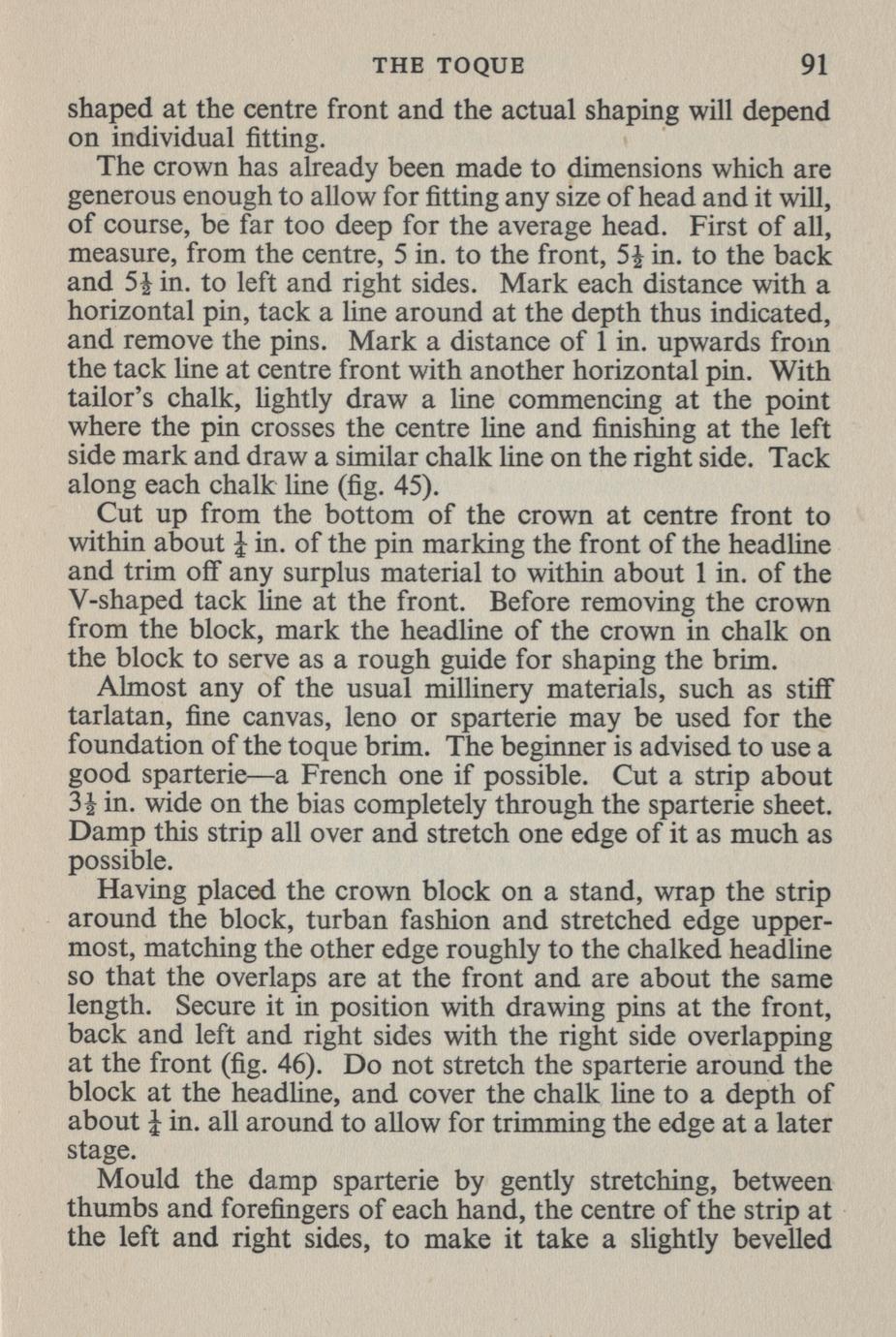 THE TOQUE 91

shaped at the centre front and the actual shaping will depend on individual fitting.

The crown has already been made to dimensions which are generous enough to allow for fitting any size of head and it will, of course, be far too deep for the average head. First of all, measure, from the centre, 5 in. to the front, $5\frac{1}{2}$ in. to the back and $5\frac{1}{2}$ in. to left and right sides. Mark each distance with a horizontal pin, tack a line around at the depth thus indicated, and remove the pins. Mark a distance of 1 in. upwards from the tack line at centre front with another horizontal pin. With tailor's chalk, lightly draw a line commencing at the point where the pin crosses the centre line and finishing at the left side mark and draw a similar chalk line on the right side. Tack along each chalk line (fig. 45).

Cut up from the bottom of the crown at centre front to within about $\frac{1}{4}$ in. of the pin marking the front of the headline and trim off any surplus material to within about 1 in. of the V-shaped tack line at the front. Before removing the crown from the block, mark the headline of the crown in chalk on the block to serve as a rough guide for shaping the brim.

Almost any of the usual millinery materials, such as stiff tarlatan, fine canvas, leno or sparterie may be used for the foundation of the toque brim. The beginner is advised to use a good sparterie—a French one if possible. Cut a strip about $3\frac{1}{2}$ in. wide on the bias completely through the sparterie sheet. Damp this strip all over and stretch one edge of it as much as possible.

Having placed the crown block on a stand, wrap the strip around the block, turban fashion and stretched edge uppermost, matching the other edge roughly to the chalked headline so that the overlaps are at the front and are about the same length. Secure it in position with drawing pins at the front, back and left and right sides with the right side overlapping at the front (fig. 46). Do not stretch the sparterie around the block at the headline, and cover the chalk line to a depth of about $\frac{1}{4}$ in. all around to allow for trimming the edge at a later stage.

Mould the damp sparterie by gently stretching, between thumbs and forefingers of each hand, the centre of the strip at the left and right sides, to make it take a slightly bevelled